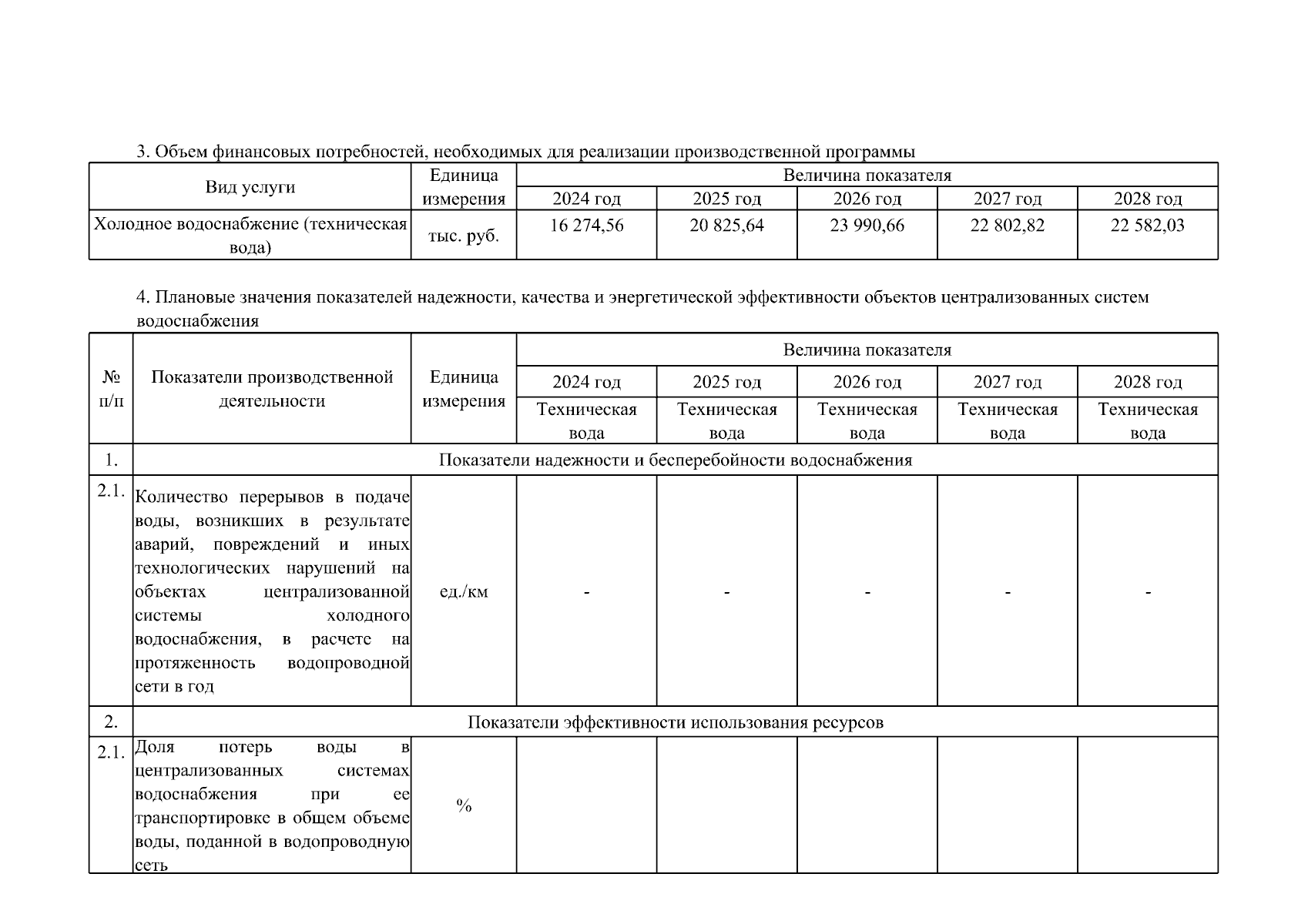 3. Объем финансовых потребностей, необходимых для реализации производственной программы

| Вид услуги | Единица измерения | Величина показателя | | | | |
|---|---|---|---|---|---|---|
| | | 2024 год | 2025 год | 2026 год | 2027 год | 2028 год |
| Холодное водоснабжение (техническая вода) | тыс. руб. | 16 274,56 | 20 825,64 | 23 990,66 | 22 802,82 | 22 582,03 |

4. Плановые значения показателей надежности, качества и энергетической эффективности объектов централизованных систем водоснабжения

| № п/п | Показатели производственной деятельности | Единица измерения | Величина показателя | | | | |
|---|---|---|---|---|---|---|---|
| | | | 2024 год | 2025 год | 2026 год | 2027 год | 2028 год |
| | | | Техническая вода | Техническая вода | Техническая вода | Техническая вода | Техническая вода |
| 1. | Показатели надежности и бесперебойности водоснабжения | | | | | | |
| 2.1. | Количество перерывов в подаче воды, возникших в результате аварий, повреждений и иных технологических нарушений на объектах централизованной системы холодного водоснабжения, в расчете на протяженность водопроводной сети в год | ед./км | - | - | - | - | - |
| 2. | Показатели эффективности использования ресурсов | | | | | | |
| 2.1. | Доля потерь воды в централизованных системах водоснабжения при ее транспортировке в общем объеме воды, поданной в водопроводную сеть | % | | | | | |